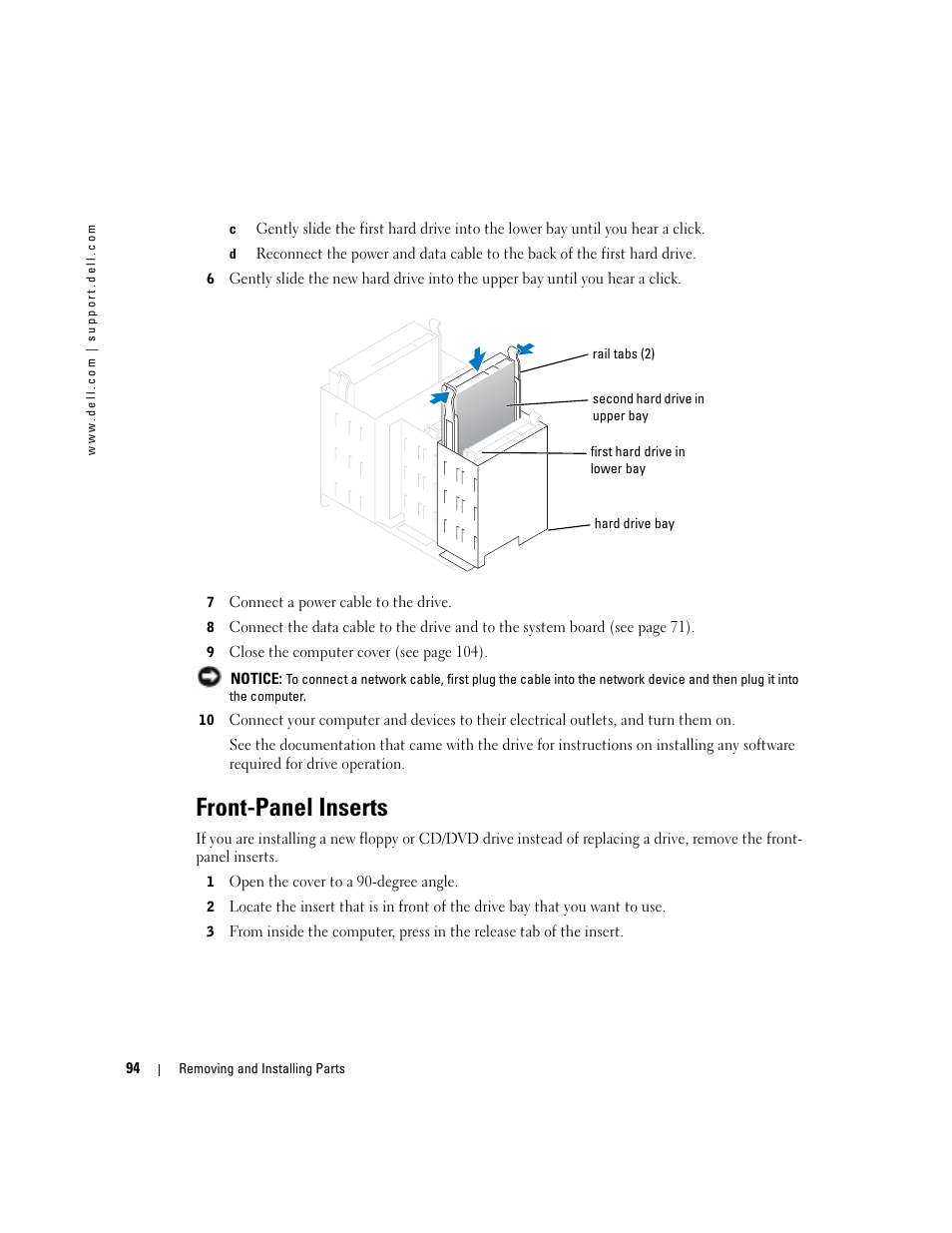 www.dell.com | support.dell.com

c Gently slide the first hard drive into the lower bay until you hear a click.

d Reconnect the power and data cable to the back of the first hard drive.

6 Gently slide the new hard drive into the upper bay until you hear a click.

rail tabs (2)

second hard drive in upper bay

first hard drive in lower bay

hard drive bay

7 Connect a power cable to the drive.

8 Connect the data cable to the drive and to the system board (see page 71).

9 Close the computer cover (see page 104).

NOTICE: To connect a network cable, first plug the cable into the network device and then plug it into the computer.

10 Connect your computer and devices to their electrical outlets, and turn them on.

See the documentation that came with the drive for instructions on installing any software required for drive operation.

Front-Panel Inserts

If you are installing a new floppy or CD/DVD drive instead of replacing a drive, remove the front-panel inserts.

1 Open the cover to a 90-degree angle.

2 Locate the insert that is in front of the drive bay that you want to use.

3 From inside the computer, press in the release tab of the insert.

94 | Removing and Installing Parts